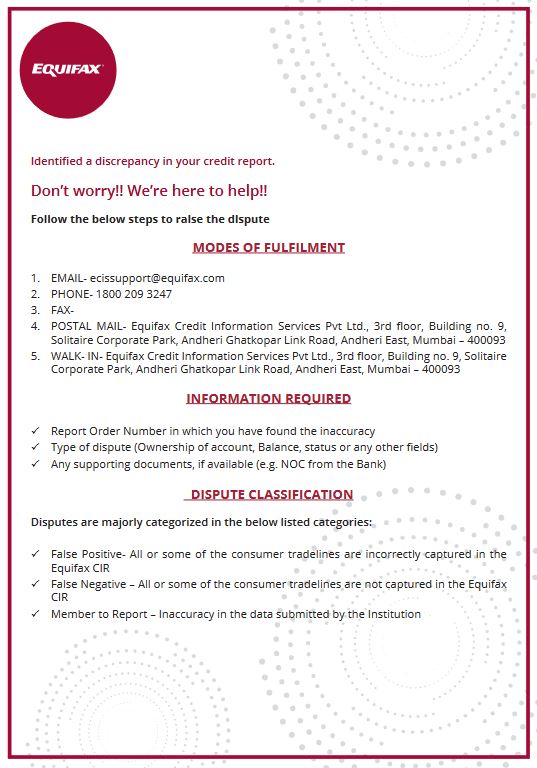 EQUIFAX

Identified a discrepancy in your credit report.

Don't worry!! We're here to help!!

Follow the below steps to raise the dispute

MODES OF FULFILMENT

1. EMAIL- ecissupport@equifax.com
2. PHONE- 1800 209 3247
3. FAX-
4. POSTAL MAIL- Equifax Credit Information Services Pvt Ltd., 3rd floor, Building no. 9, Solitaire Corporate Park, Andheri Ghatkopar Link Road, Andheri East, Mumbai – 400093
5. WALK- IN- Equifax Credit Information Services Pvt Ltd., 3rd floor, Building no. 9, Solitaire Corporate Park, Andheri Ghatkopar Link Road, Andheri East, Mumbai – 400093

INFORMATION REQUIRED

✓ Report Order Number in which you have found the inaccuracy
✓ Type of dispute (Ownership of account, Balance, status or any other fields)
✓ Any supporting documents, if available (e.g. NOC from the Bank)

DISPUTE CLASSIFICATION

Disputes are majorly categorized in the below listed categories:

✓ False Positive- All or some of the consumer tradelines are incorrectly captured in the Equifax CIR
✓ False Negative – All or some of the consumer tradelines are not captured in the Equifax CIR
✓ Member to Report – Inaccuracy in the data submitted by the Institution